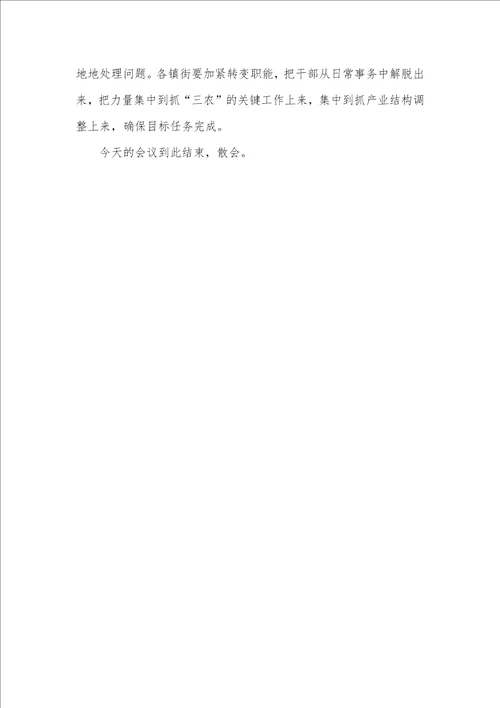 地地处理问题。各镇街要加紧转变职能，把干部从日常事务中解脱出来，把力量集中到抓“三农”的关键工作上来，集中到抓产业结构调整上来，确保目标任务完成。

今天的会议到此结束，散会。